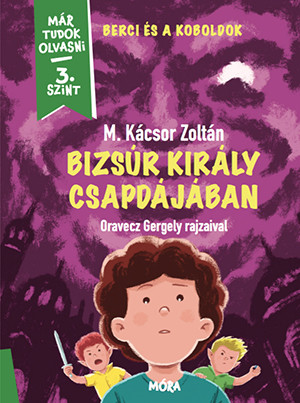 MÁR TUDOK OLVASNI
3. SZINT

BERCI ÉS A KOBOLDOK

M. Kácsor Zoltán

BIZSÚR KIRÁLY CSAPDÁJÁBAN

Oravecz Gergely rajzaival

MÓRA